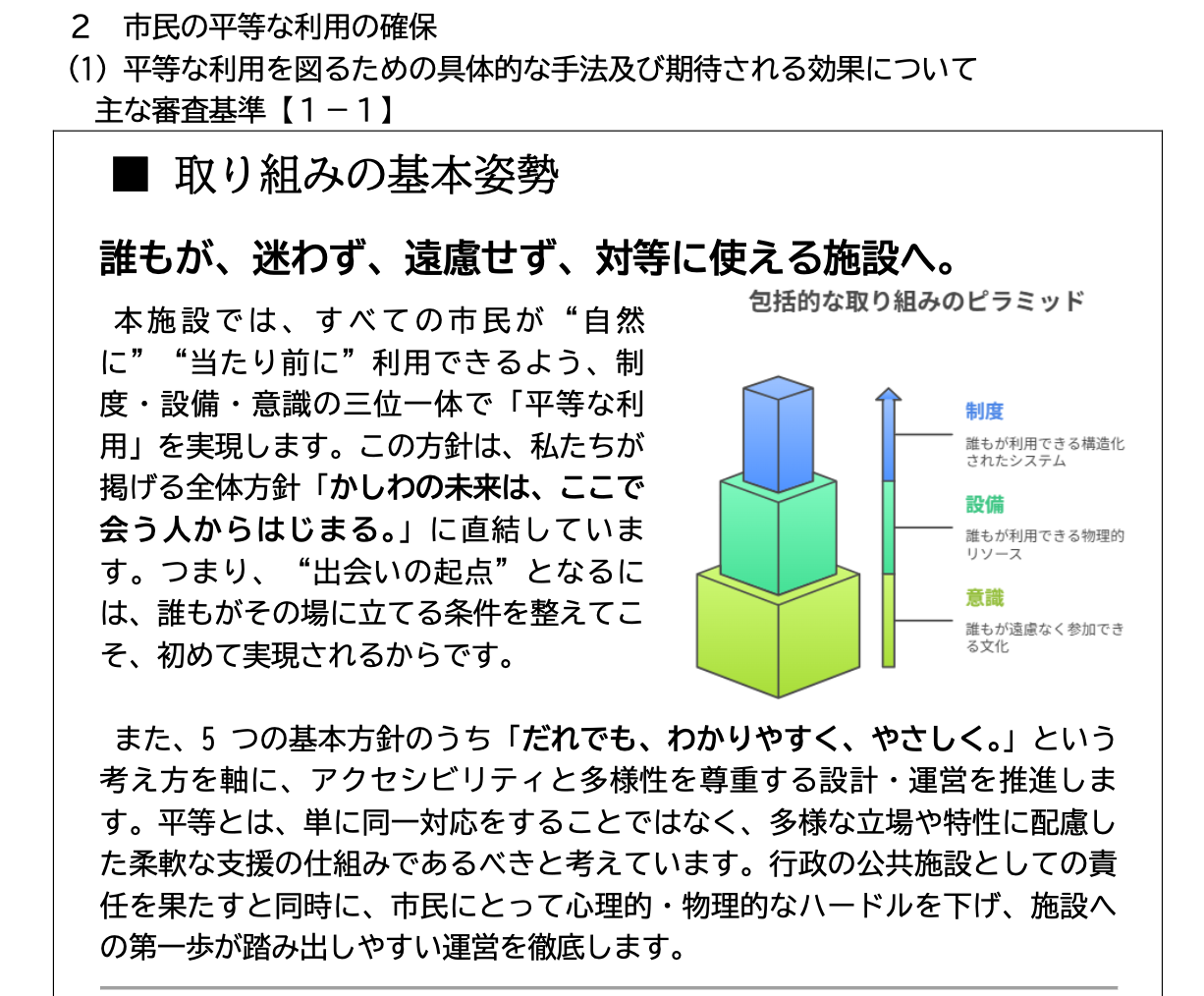 ２　市民の平等な利用の確保
(1) 平等な利用を図るための具体的な手法及び期待される効果について
主な審査基準【１－１】

■ 取り組みの基本姿勢

誰もが、迷わず、遠慮せず、対等に使える施設へ。

本施設では、すべての市民が“自然に”“当たり前に”利用できるよう、制度・設備・意識の三位一体で「平等な利用」を実現します。この方針は、私たちが掲げる全体方針「かしわの未来は、ここで会う人からはじまる。」に直結しています。つまり、“出会いの起点”となるには、誰もがその場に立てる条件を整えてこそ、初めて実現されるからです。

包括的な取り組みのピラミッド

制度
誰もが利用できる構造化されたシステム

設備
誰もが利用できる物理的リソース

意識
誰もが遠慮なく参加できる文化

また、5 つの基本方針のうち「だれでも、わかりやすく、やさしく。」という考え方を軸に、アクセシビリティと多様性を尊重する設計・運営を推進します。平等とは、単に同一対応をすることではなく、多様な立場や特性に配慮した柔軟な支援の仕組みであるべきと考えています。行政の公共施設としての責任を果たすと同時に、市民にとって心理的・物理的なハードルを下げ、施設への第一歩が踏み出しやすい運営を徹底します。